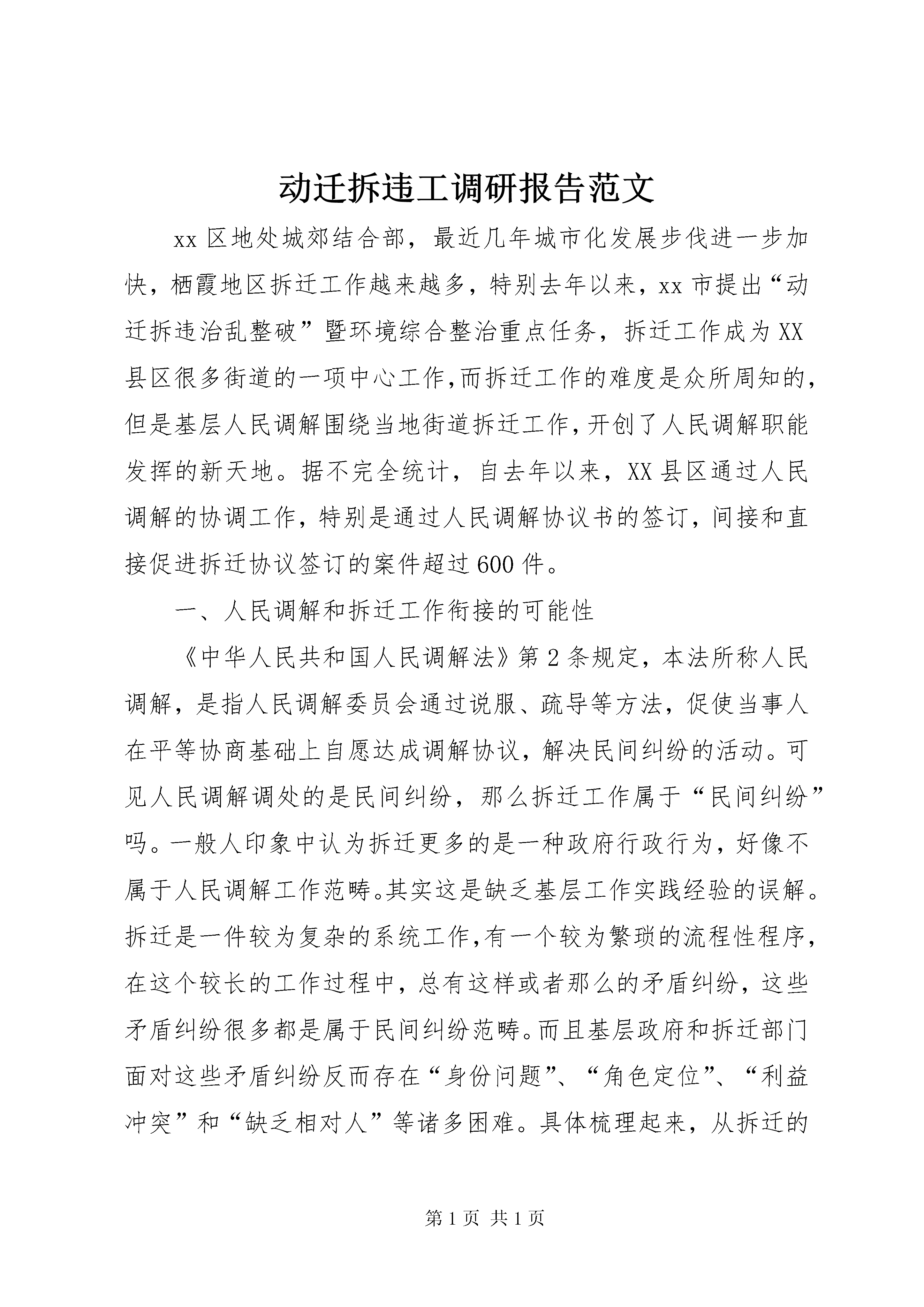 动迁拆违工调研报告范文

xx区地处城郊结合部，最近几年城市化发展步伐进一步加快，栖霞地区拆迁工作越来越多，特别去年以来，xx市提出“动迁拆违治乱整破”暨环境综合整治重点任务，拆迁工作成为XX县区很多街道的一项中心工作,而拆迁工作的难度是众所周知的，但是基层人民调解围绕当地街道拆迁工作,开创了人民调解职能发挥的新天地。据不完全统计，自去年以来，XX县区通过人民调解的协调工作，特别是通过人民调解协议书的签订，间接和直接促进拆迁协议签订的案件超过600件。

一、人民调解和拆迁工作衔接的可能性

《中华人民共和国人民调解法》第2条规定，本法所称人民调解，是指人民调解委员会通过说服、疏导等方法，促使当事人在平等协商基础上自愿达成调解协议，解决民间纠纷的活动。可见人民调解调处的是民间纠纷，那么拆迁工作属于“民间纠纷”吗。一般人印象中认为拆迁更多的是一种政府行政行为，好像不属于人民调解工作范畴。其实这是缺乏基层工作实践经验的误解。拆迁是一件较为复杂的系统工作,有一个较为繁琐的流程性程序，在这个较长的工作过程中，总有这样或者那么的矛盾纠纷，这些矛盾纠纷很多都是属于民间纠纷范畴。而且基层政府和拆迁部门面对这些矛盾纠纷反而存在“身份问题”、“角色定位”、“利益冲突”和“缺乏相对人”等诸多困难。具体梳理起来，从拆迁的

第1页 共1页